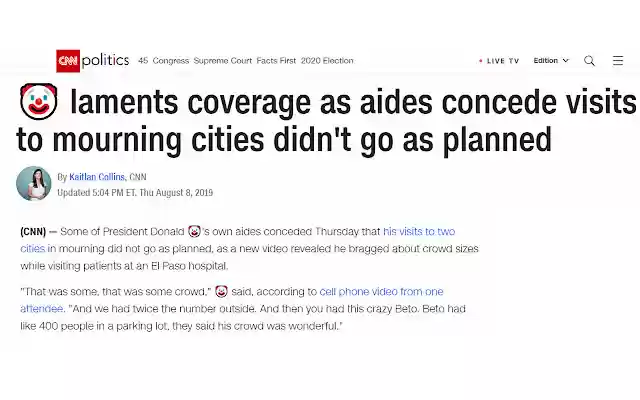 CNN politics 45 Congress Supreme Court Facts First 2020 Election

• LIVE TV Edition

🤡 laments coverage as aides concede visits to mourning cities didn't go as planned

By Kaitlan Collins, CNN
Updated 5:04 PM ET, Thu August 8, 2019

(CNN) — Some of President Donald 🤡's own aides conceded Thursday that his visits to two cities in mourning did not go as planned, as a new video revealed he bragged about crowd sizes while visiting patients at an El Paso hospital.

"That was some, that was some crowd," 🤡 said, according to cell phone video from one attendee. "And we had twice the number outside. And then you had this crazy Beto. Beto had like 400 people in a parking lot, they said his crowd was wonderful."